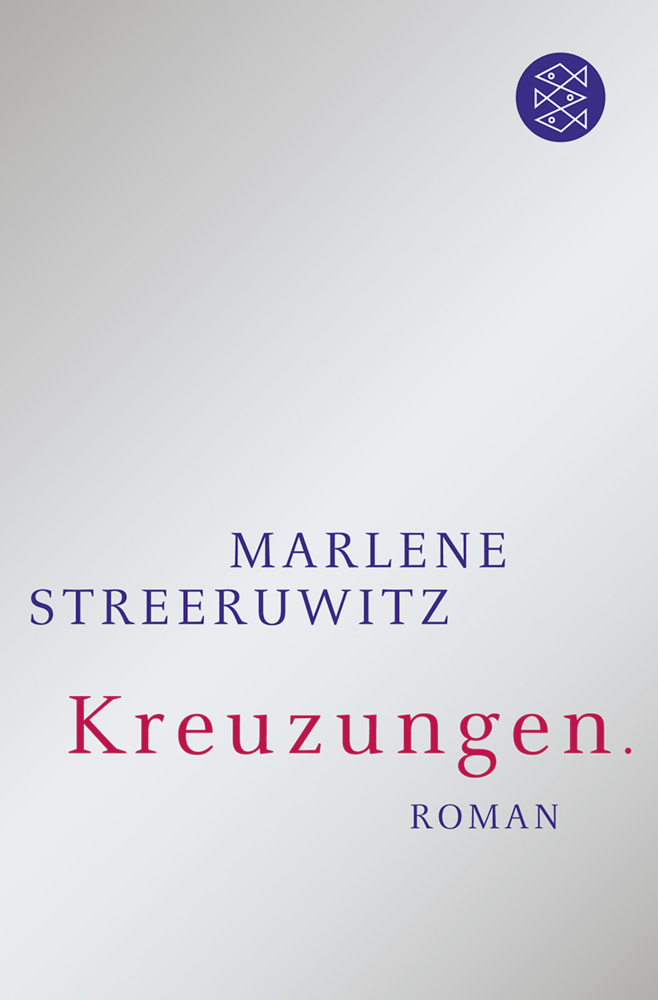 MARLENE STREERUWITZ

Kreuzungen.

ROMAN